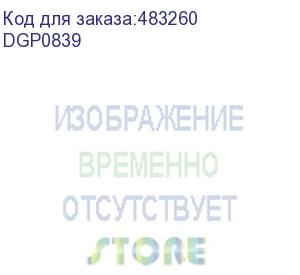 Код для заказа:483260
DGP0839

ИЗОБРАЖЕНИЕ
ВРЕМЕННО
ОТСУТСТВУЕТ
STORE